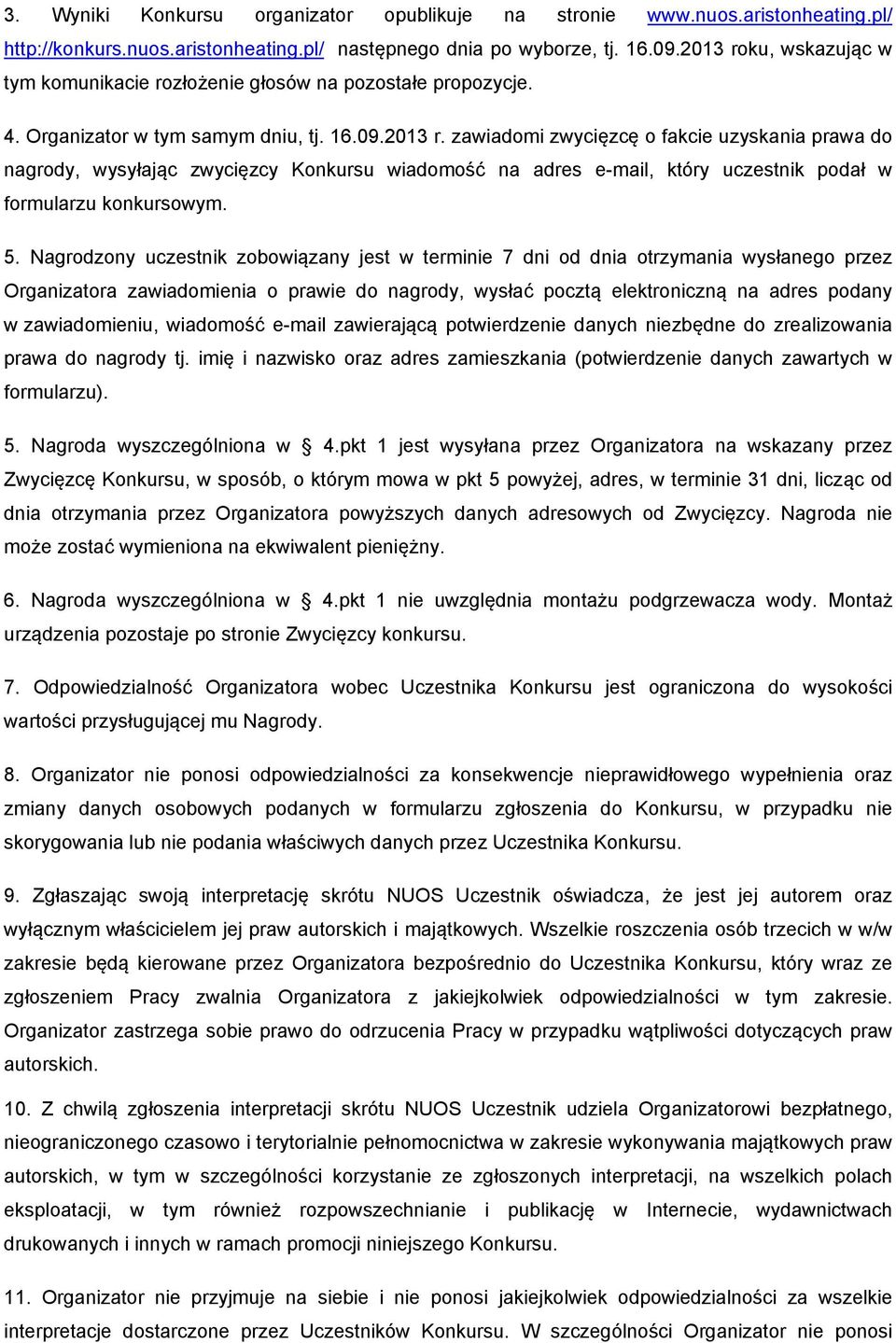 3. Wyniki Konkursu organizator opublikuje na stronie www.nuos.aristonheating.pl/ http://konkurs.nuos.aristonheating.pl/ następnego dnia po wyborze, tj. 16.09.2013 roku, wskazując w tym komunikacie rozłożenie głosów na pozostałe propozycje.

4. Organizator w tym samym dniu, tj. 16.09.2013 r. zawiadomi zwycięzcę o fakcie uzyskania prawa do nagrody, wysyłając zwycięzcy Konkursu wiadomość na adres e-mail, który uczestnik podał w formularzu konkursowym.

5. Nagrodzony uczestnik zobowiązany jest w terminie 7 dni od dnia otrzymania wysłanego przez Organizatora zawiadomienia o prawie do nagrody, wysłać pocztą elektroniczną na adres podany w zawiadomieniu, wiadomość e-mail zawierającą potwierdzenie danych niezbędne do zrealizowania prawa do nagrody tj. imię i nazwisko oraz adres zamieszkania (potwierdzenie danych zawartych w formularzu).

5. Nagroda wyszczególniona w § 4.pkt 1 jest wysyłana przez Organizatora na wskazany przez Zwycięzcę Konkursu, w sposób, o którym mowa w pkt 5 powyżej, adres, w terminie 31 dni, licząc od dnia otrzymania przez Organizatora powyższych danych adresowych od Zwycięzcy. Nagroda nie może zostać wymieniona na ekwiwalent pieniężny.

6. Nagroda wyszczególniona w § 4.pkt 1 nie uwzględnia montażu podgrzewacza wody. Montaż urządzenia pozostaje po stronie Zwycięzcy konkursu.

7. Odpowiedzialność Organizatora wobec Uczestnika Konkursu jest ograniczona do wysokości wartości przysługującej mu Nagrody.

8. Organizator nie ponosi odpowiedzialności za konsekwencje nieprawidłowego wypełnienia oraz zmiany danych osobowych podanych w formularzu zgłoszenia do Konkursu, w przypadku nie skorygowania lub nie podania właściwych danych przez Uczestnika Konkursu.

9. Zgłaszając swoją interpretację skrótu NUOS Uczestnik oświadcza, że jest jej autorem oraz wyłącznym właścicielem jej praw autorskich i majątkowych. Wszelkie roszczenia osób trzecich w w/w zakresie będą kierowane przez Organizatora bezpośrednio do Uczestnika Konkursu, który wraz ze zgłoszeniem Pracy zwalnia Organizatora z jakiejkolwiek odpowiedzialności w tym zakresie. Organizator zastrzega sobie prawo do odrzucenia Pracy w przypadku wątpliwości dotyczących praw autorskich.

10. Z chwilą zgłoszenia interpretacji skrótu NUOS Uczestnik udziela Organizatorowi bezpłatnego, nieograniczonego czasowo i terytorialnie pełnomocnictwa w zakresie wykonywania majątkowych praw autorskich, w tym w szczególności korzystanie ze zgłoszonych interpretacji, na wszelkich polach eksploatacji, w tym również rozpowszechnianie i publikację w Internecie, wydawnictwach drukowanych i innych w ramach promocji niniejszego Konkursu.

11. Organizator nie przyjmuje na siebie i nie ponosi jakiejkolwiek odpowiedzialności za wszelkie interpretacje dostarczone przez Uczestników Konkursu. W szczególności Organizator nie ponosi